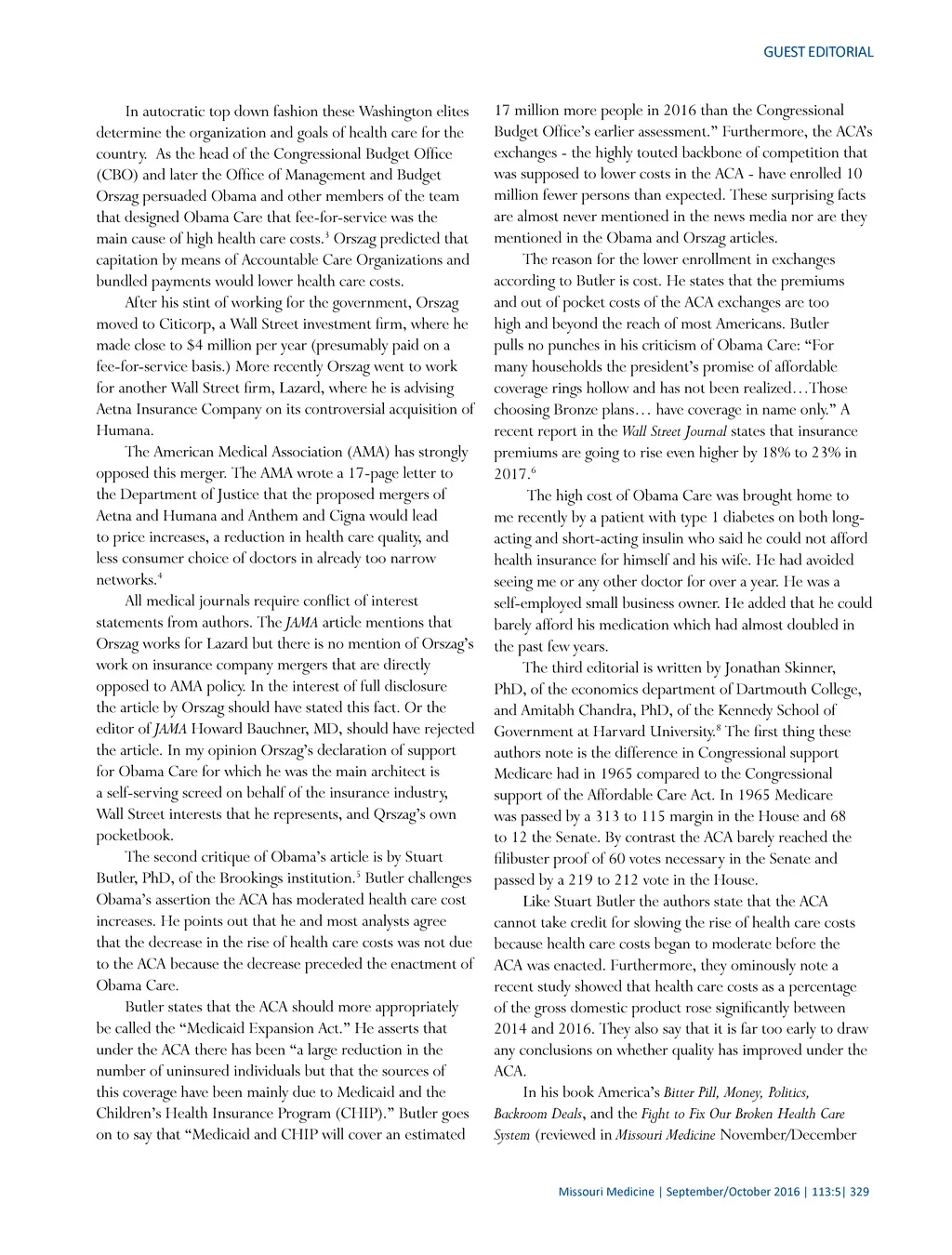 GUEST EDITORIAL

In autocratic top down fashion these Washington elites determine the organization and goals of health care for the country. As the head of the Congressional Budget Office (CBO) and later the Office of Management and Budget Orszag persuaded Obama and other members of the team that designed Obama Care that fee-for-service was the main cause of high health care costs.$^3$ Orszag predicted that capitation by means of Accountable Care Organizations and bundled payments would lower health care costs.

After his stint of working for the government, Orszag moved to Citicorp, a Wall Street investment firm, where he made close to \$4 million per year (presumably paid on a fee-for-service basis.) More recently Orszag went to work for another Wall Street firm, Lazard, where he is advising Aetna Insurance Company on its controversial acquisition of Humana.

The American Medical Association (AMA) has strongly opposed this merger. The AMA wrote a 17-page letter to the Department of Justice that the proposed mergers of Aetna and Humana and Anthem and Cigna would lead to price increases, a reduction in health care quality, and less consumer choice of doctors in already too narrow networks.$^4$

All medical journals require conflict of interest statements from authors. The JAMA article mentions that Orszag works for Lazard but there is no mention of Orszag's work on insurance company mergers that are directly opposed to AMA policy. In the interest of full disclosure the article by Orszag should have stated this fact. Or the editor of JAMA Howard Bauchner, MD, should have rejected the article. In my opinion Orszag's declaration of support for Obama Care for which he was the main architect is a self-serving screed on behalf of the insurance industry, Wall Street interests that he represents, and Qrszag's own pocketbook.

The second critique of Obama's article is by Stuart Butler, PhD, of the Brookings institution.$^5$ Butler challenges Obama's assertion the ACA has moderated health care cost increases. He points out that he and most analysts agree that the decrease in the rise of health care costs was not due to the ACA because the decrease preceded the enactment of Obama Care.

Butler states that the ACA should more appropriately be called the "Medicaid Expansion Act." He asserts that under the ACA there has been "a large reduction in the number of uninsured individuals but that the sources of this coverage have been mainly due to Medicaid and the Children's Health Insurance Program (CHIP)." Butler goes on to say that "Medicaid and CHIP will cover an estimated 17 million more people in 2016 than the Congressional Budget Office's earlier assessment." Furthermore, the ACA's exchanges - the highly touted backbone of competition that was supposed to lower costs in the ACA - have enrolled 10 million fewer persons than expected. These surprising facts are almost never mentioned in the news media nor are they mentioned in the Obama and Orszag articles.

The reason for the lower enrollment in exchanges according to Butler is cost. He states that the premiums and out of pocket costs of the ACA exchanges are too high and beyond the reach of most Americans. Butler pulls no punches in his criticism of Obama Care: "For many households the president's promise of affordable coverage rings hollow and has not been realized…Those choosing Bronze plans… have coverage in name only." A recent report in the Wall Street Journal states that insurance premiums are going to rise even higher by 18% to 23% in 2017.$^6$

The high cost of Obama Care was brought home to me recently by a patient with type 1 diabetes on both long-acting and short-acting insulin who said he could not afford health insurance for himself and his wife. He had avoided seeing me or any other doctor for over a year. He was a self-employed small business owner. He added that he could barely afford his medication which had almost doubled in the past few years.

The third editorial is written by Jonathan Skinner, PhD, of the economics department of Dartmouth College, and Amitabh Chandra, PhD, of the Kennedy School of Government at Harvard University.$^8$ The first thing these authors note is the difference in Congressional support Medicare had in 1965 compared to the Congressional support of the Affordable Care Act. In 1965 Medicare was passed by a 313 to 115 margin in the House and 68 to 12 the Senate. By contrast the ACA barely reached the filibuster proof of 60 votes necessary in the Senate and passed by a 219 to 212 vote in the House.

Like Stuart Butler the authors state that the ACA cannot take credit for slowing the rise of health care costs because health care costs began to moderate before the ACA was enacted. Furthermore, they ominously note a recent study showed that health care costs as a percentage of the gross domestic product rose significantly between 2014 and 2016. They also say that it is far too early to draw any conclusions on whether quality has improved under the ACA.

In his book America's Bitter Pill, Money, Politics, Backroom Deals, and the Fight to Fix Our Broken Health Care System (reviewed in Missouri Medicine November/December

Missouri Medicine | September/October 2016 | 113:5| 329